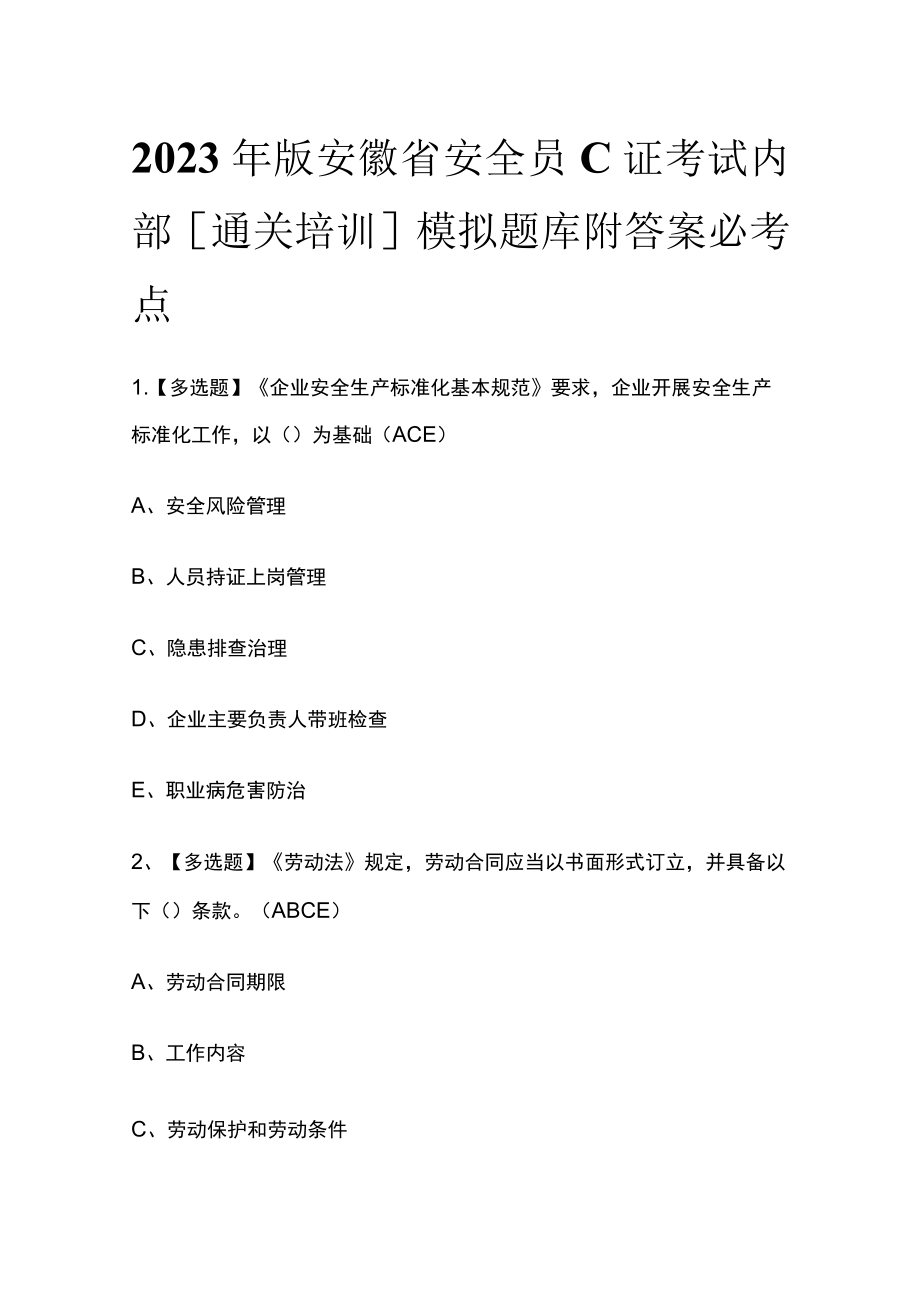 2023年版安徽省安全员C证考试内部［通关培训］模拟题库附答案必考点

1.【多选题】《企业安全生产标准化基本规范》要求，企业开展安全生产标准化工作，以（）为基础（ACE）

A、安全风险管理

B、人员持证上岗管理

C、隐患排查治理

D、企业主要负责人带班检查

E、职业病危害防治

2、【多选题】《劳动法》规定，劳动合同应当以书面形式订立，并具备以下（）条款。（ABCE）

A、劳动合同期限

B、工作内容

C、劳动保护和劳动条件